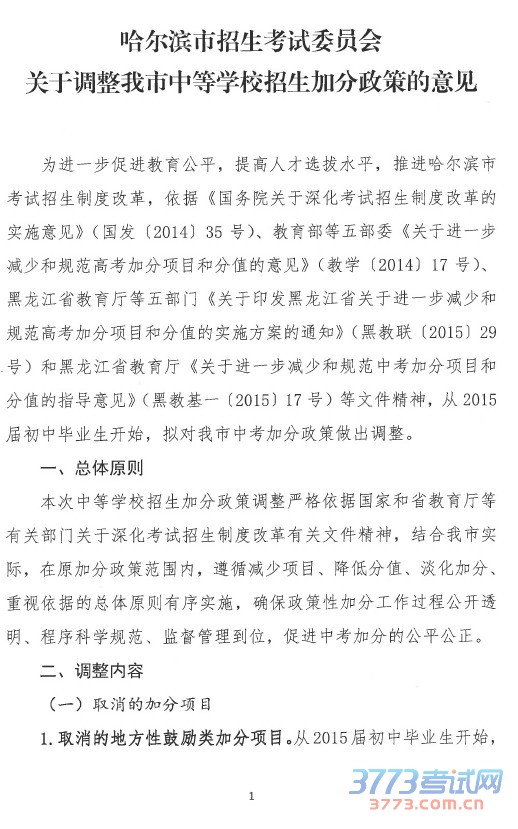 哈尔滨市招生考试委员会
关于调整我市中等学校招生加分政策的意见

为进一步促进教育公平，提高人才选拔水平，推进哈尔滨市考试招生制度改革，依据《国务院关于深化考试招生制度改革的实施意见》（国发〔2014〕35号）、教育部等五部委《关于进一步减少和规范高考加分项目和分值的意见》（教学〔2014〕17号）、黑龙江省教育厅等五部门《关于印发黑龙江省关于进一步减少和规范高考加分项目和分值的实施方案的通知》（黑教联〔2015〕29号）和黑龙江省教育厅《关于进一步减少和规范中考加分项目和分值的指导意见》（黑教基一〔2015〕17号）等文件精神，从2015届初中毕业生开始，拟对我市中考加分政策做出调整。

一、总体原则

本次中等学校招生加分政策调整严格依据国家和省教育厅等有关部门关于深化考试招生制度改革有关文件精神，结合我市实际，在原加分政策范围内，遵循减少项目、降低分值、淡化加分、重视依据的总体原则有序实施，确保政策性加分工作过程公开透明、程序科学规范、监督管理到位，促进中考加分的公平公正。

二、调整内容

（一）取消的加分项目

1.取消的地方性鼓励类加分项目。从2015届初中毕业生开始，

1

3773考试网
3773.com.cn